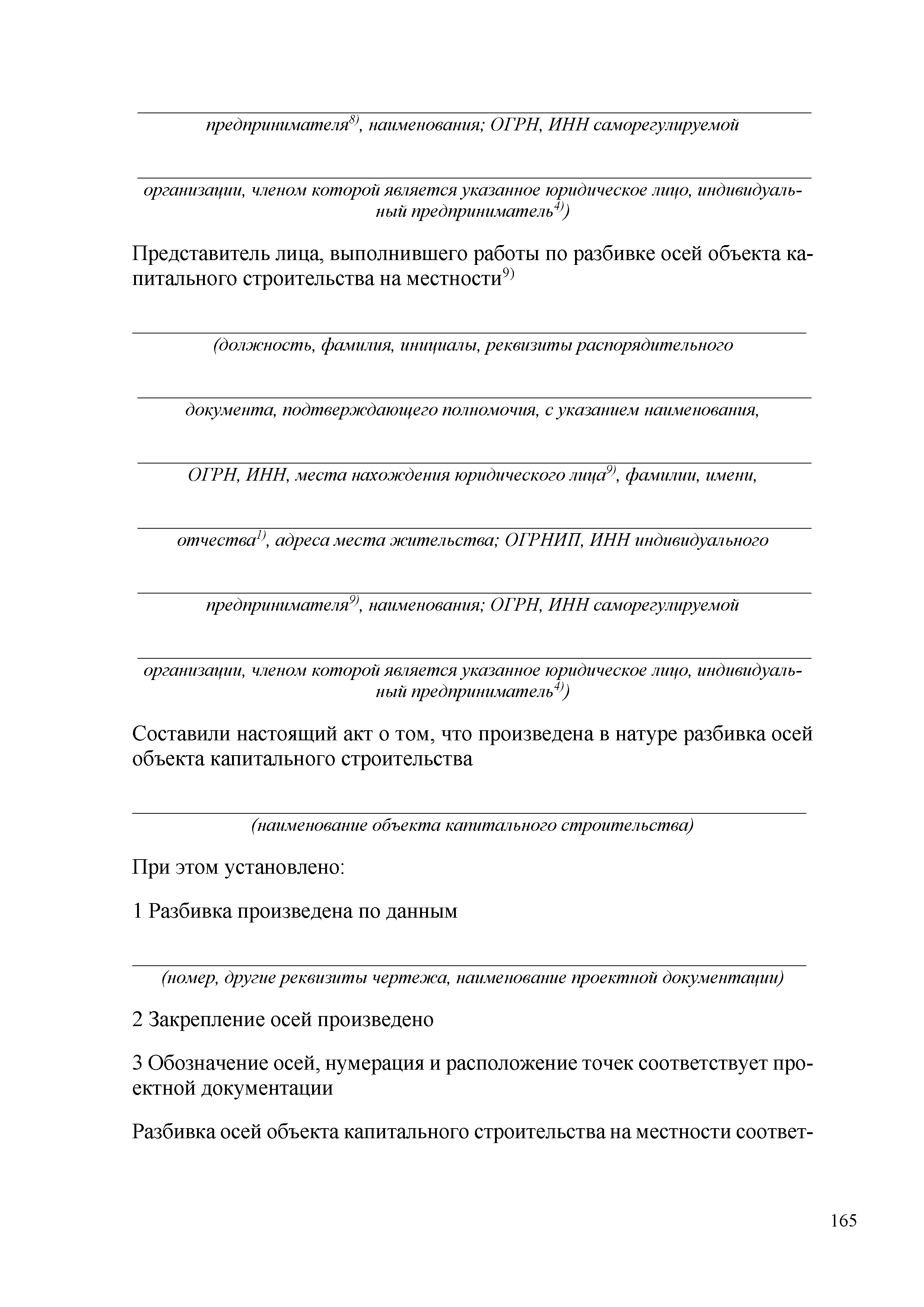 предпринимателя$^{8)}$, наименования; ОГРН, ИНН саморегулируемой

организации, членом которой является указанное юридическое лицо, индивидуальный предприниматель$^{4)}$)

Представитель лица, выполнившего работы по разбивке осей объекта капитального строительства на местности$^{9)}$

(должность, фамилия, инициалы, реквизиты распорядительного

документа, подтверждающего полномочия, с указанием наименования,

ОГРН, ИНН, места нахождения юридического лица$^{9)}$, фамилии, имени,

отчества$^{1)}$, адреса места жительства; ОГРНИП, ИНН индивидуального

предпринимателя$^{9)}$, наименования; ОГРН, ИНН саморегулируемой

организации, членом которой является указанное юридическое лицо, индивидуальный предприниматель$^{4)}$)

Составили настоящий акт о том, что произведена в натуре разбивка осей объекта капитального строительства

(наименование объекта капитального строительства)

При этом установлено:

1 Разбивка произведена по данным

(номер, другие реквизиты чертежа, наименование проектной документации)

2 Закрепление осей произведено

3 Обозначение осей, нумерация и расположение точек соответствует проектной документации

Разбивка осей объекта капитального строительства на местности соответ-

165